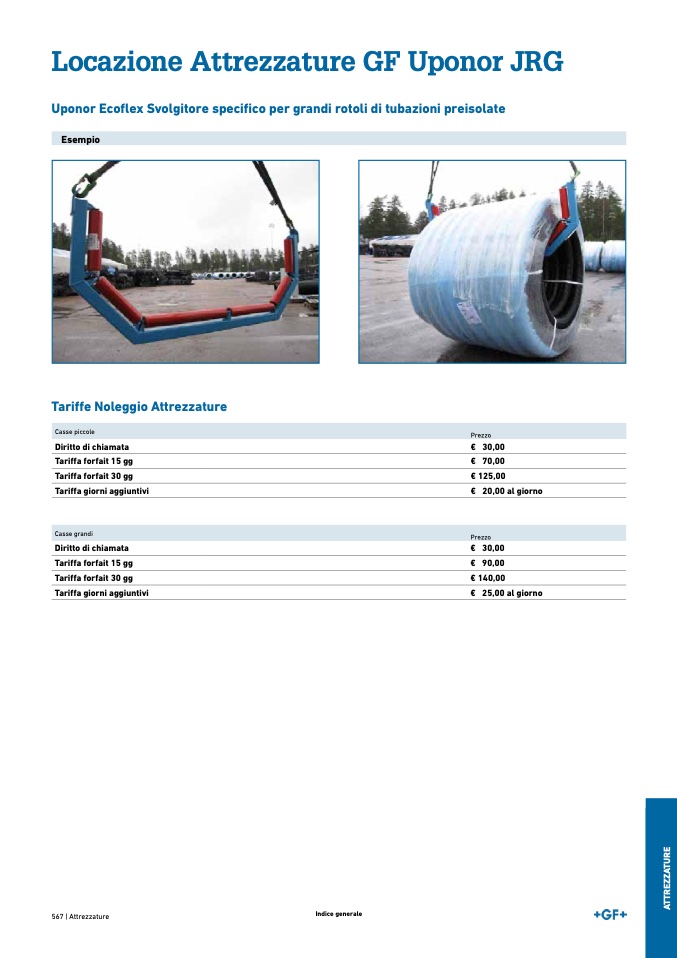 Locazione Attrezzature GF Uponor JRG

Uponor Ecoflex Svolgitore specifico per grandi rotoli di tubazioni preisolate

Esempio

Tariffe Noleggio Attrezzature

| Casse piccole | Prezzo |
|---|---|
| Diritto di chiamata | € 30,00 |
| Tariffa forfait 15 gg | € 70,00 |
| Tariffa forfait 30 gg | € 125,00 |
| Tariffa giorni aggiuntivi | € 20,00 al giorno |

| Casse grandi | Prezzo |
|---|---|
| Diritto di chiamata | € 30,00 |
| Tariffa forfait 15 gg | € 90,00 |
| Tariffa forfait 30 gg | € 140,00 |
| Tariffa giorni aggiuntivi | € 25,00 al giorno |

ATTREZZATURE

567 | Attrezzature

Indice generale

+GF+